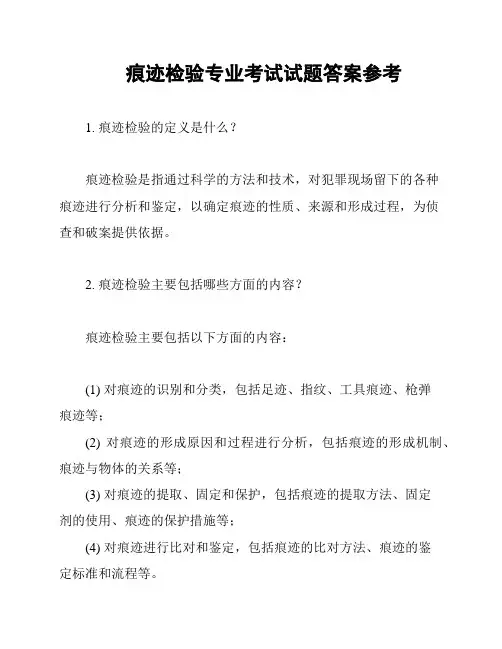 痕迹检验专业考试试题答案参考

1. 痕迹检验的定义是什么？

痕迹检验是指通过科学的方法和技术，对犯罪现场留下的各种痕迹进行分析和鉴定，以确定痕迹的性质、来源和形成过程，为侦查和破案提供依据。

2. 痕迹检验主要包括哪些方面的内容？

痕迹检验主要包括以下方面的内容：

(1) 对痕迹的识别和分类，包括足迹、指纹、工具痕迹、枪弹痕迹等；

(2) 对痕迹的形成原因和过程进行分析，包括痕迹的形成机制、痕迹与物体的关系等；

(3) 对痕迹的提取、固定和保护，包括痕迹的提取方法、固定剂的使用、痕迹的保护措施等；

(4) 对痕迹进行比对和鉴定，包括痕迹的比对方法、痕迹的鉴定标准和流程等。